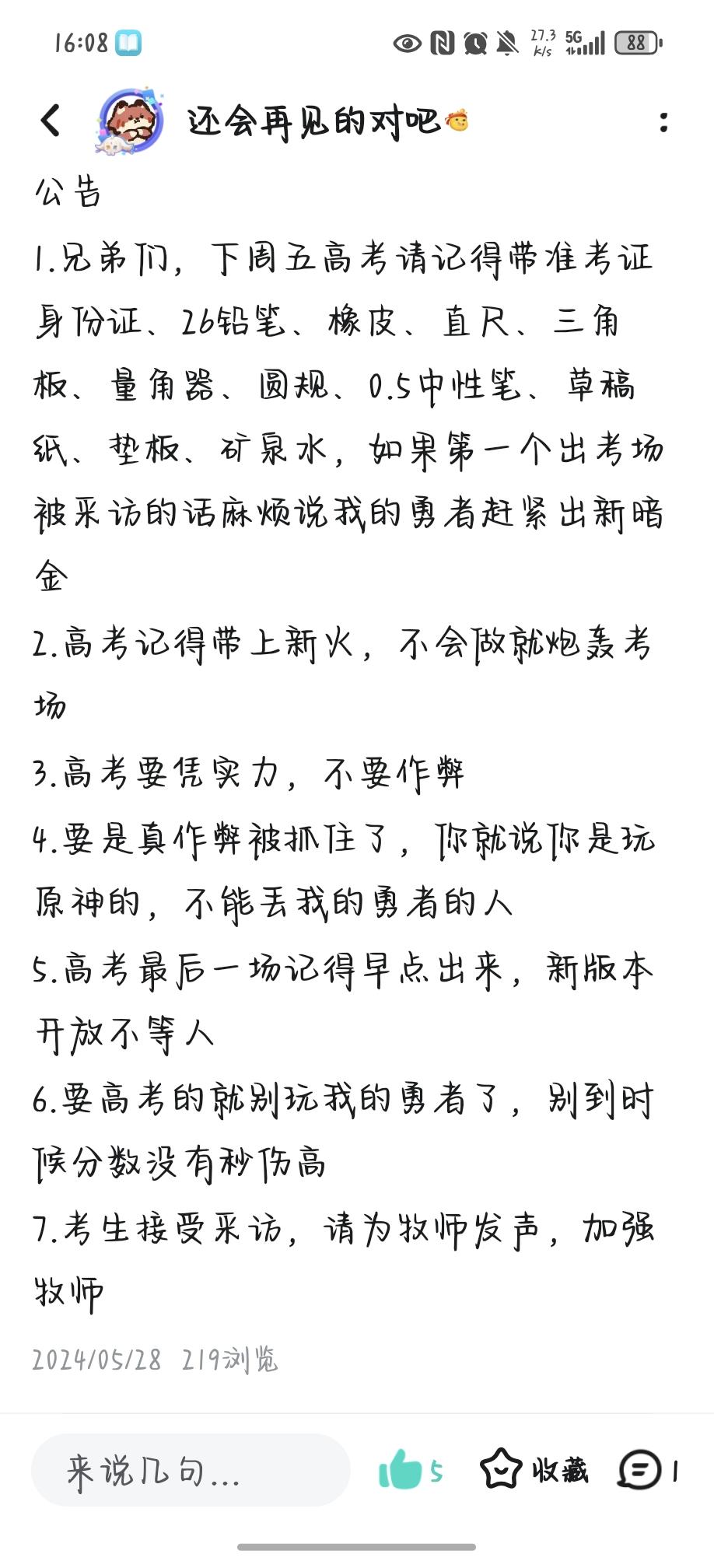 16:08

27.3 K/s 5G 88

还会再见的对吧

公告

1.兄弟们，下周五高考请记得带准考证身份证、2b铅笔、橡皮、直尺、三角板、量角器、圆规、0.5中性笔、草稿纸、垫板、矿泉水，如果第一个出考场被采访的话麻烦说我的勇者赶紧出新暗金

2.高考记得带上新火，不会做就炮轰考场

3.高考要凭实力，不要作弊

4.要是真作弊被抓住了，你就说你是玩原神的，不能丢我的勇者的人

5.高考最后一场记得早点出来，新版本开放不等人

6.要高考的就别玩我的勇者了，别到时候分数没有秒伤高

7.考生接受采访，请为牧师发声，加强牧师

2024/05/28 219浏览

来说几句...

5

收藏

1